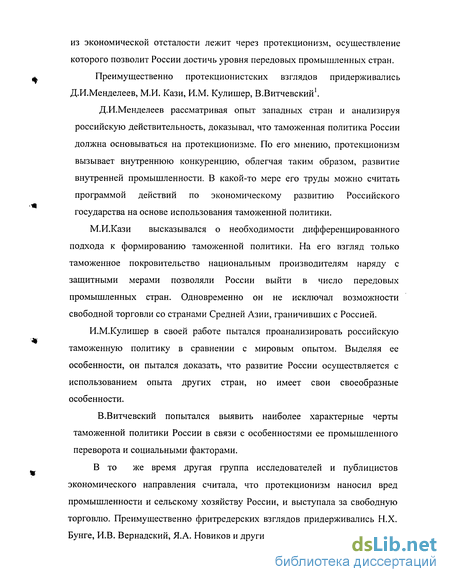 из экономической отсталости лежит через протекционизм, осуществление которого позволит России достичь уровня передовых промышленных стран.

Преимущественно протекционистских взглядов придерживались Д.И.Менделеев, М.И. Кази, И.М. Кулишер, В.Витчевский$^1$.

Д.И.Менделеев рассматривая опыт западных стран и анализируя российскую действительность, доказывал, что таможенная политика России должна основываться на протекционизме. По его мнению, протекционизм вызывает внутреннюю конкуренцию, облегчая таким образом, развитие внутренней промышленности. В какой-то мере его труды можно считать программой действий по экономическому развитию Российского государства на основе использования таможенной политики.

М.И.Кази высказывался о необходимости дифференцированного подхода к формированию таможенной политики. На его взгляд только таможенное покровительство национальным производителям наряду с защитными мерами позволяли России выйти в число передовых промышленных стран. Одновременно он не исключал возможности свободной торговли со странами Средней Азии, граничивших с Россией.

И.М.Кулишер в своей работе пытался проанализировать российскую таможенную политику в сравнении с мировым опытом. Выделяя ее особенности, он пытался доказать, что развитие России осуществляется с использованием опыта других стран, но имеет свои своеобразные особенности.

В.Витчевский попытался выявить наиболее характерные черты таможенной политики России в связи с особенностями ее промышленного переворота и социальными факторами.

В то же время другая группа исследователей и публицистов экономического направления считала, что протекционизм наносил вред промышленности и сельскому хозяйству России, и выступала за свободную торговлю. Преимущественно фритредерских взглядов придерживались Н.Х. Бунге, И.В. Вернадский, Я.А. Новиков и други

dsLib.net
библиотека диссертаций